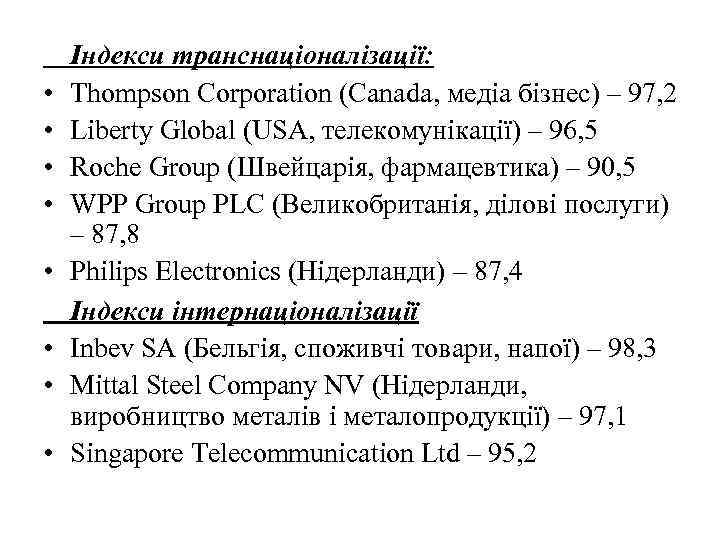 Індекси транснаціоналізації:

• Thompson Corporation (Canada, медіа бізнес) – 97,2
• Liberty Global (USA, телекомунікації) – 96,5
• Roche Group (Швейцарія, фармацевтика) – 90,5
• WPP Group PLC (Великобританія, ділові послуги) – 87,8
• Philips Electronics (Нідерланди) – 87,4

Індекси інтернаціоналізації

• Inbev SA (Бельгія, споживчі товари, напої) – 98,3
• Mittal Steel Company NV (Нідерланди, виробництво металів і металопродукції) – 97,1
• Singapore Telecommunication Ltd – 95,2